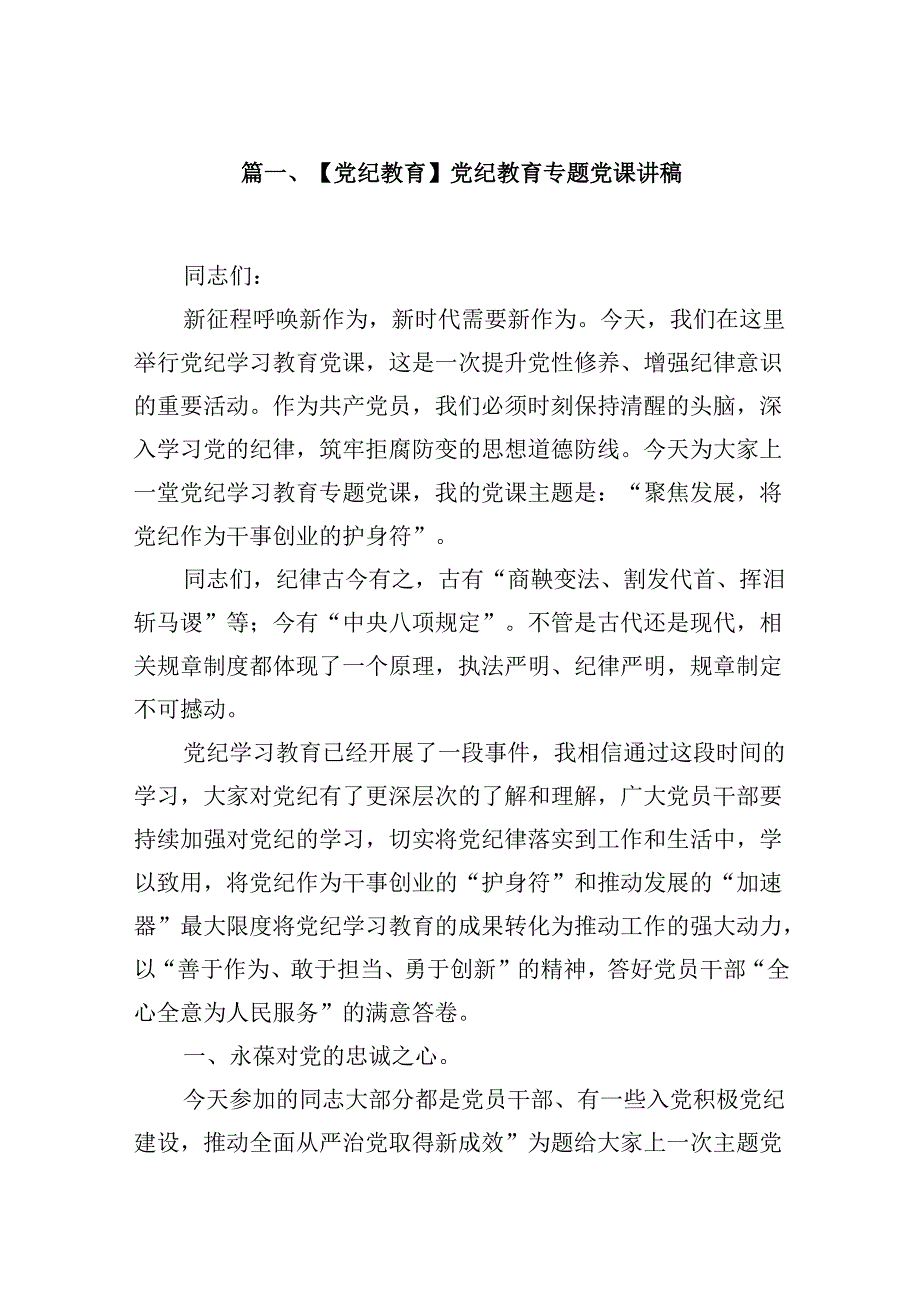 篇一、【党纪教育】党纪教育专题党课讲稿

同志们：

新征程呼唤新作为，新时代需要新作为。今天，我们在这里举行党纪学习教育党课，这是一次提升党性修养、增强纪律意识的重要活动。作为共产党员，我们必须时刻保持清醒的头脑，深入学习党的纪律，筑牢拒腐防变的思想道德防线。今天为大家上一堂党纪学习教育专题党课，我的党课主题是：“聚焦发展，将党纪作为干事创业的护身符”。

同志们，纪律古今有之，古有“商鞅变法、割发代首、挥泪斩马谡”等；今有“中央八项规定”。不管是古代还是现代，相关规章制度都体现了一个原理，执法严明、纪律严明，规章制定不可撼动。

党纪学习教育已经开展了一段事件，我相信通过这段时间的学习，大家对党纪有了更深层次的了解和理解，广大党员干部要持续加强对党纪的学习，切实将党纪律落实到工作和生活中，学以致用，将党纪作为干事创业的“护身符”和推动发展的“加速器”最大限度将党纪学习教育的成果转化为推动工作的强大动力，以“善于作为、敢于担当、勇于创新”的精神，答好党员干部“全心全意为人民服务”的满意答卷。

一、永葆对党的忠诚之心。

今天参加的同志大部分都是党员干部、有一些入党积极党纪建设，推动全面从严治党取得新成效”为题给大家上一次主题党